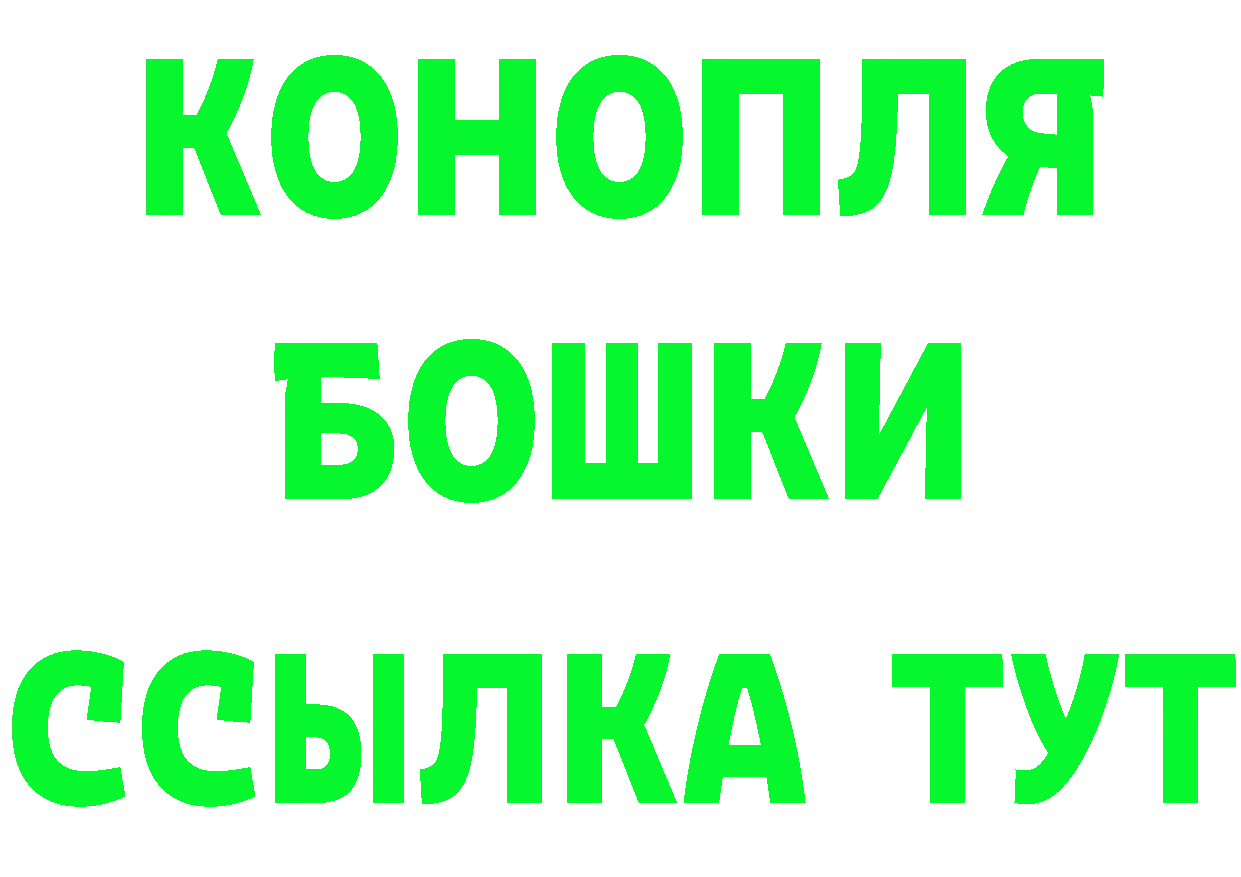 КОНОПЛЯ
БОШКИ
ССЫЛКА ТУТ